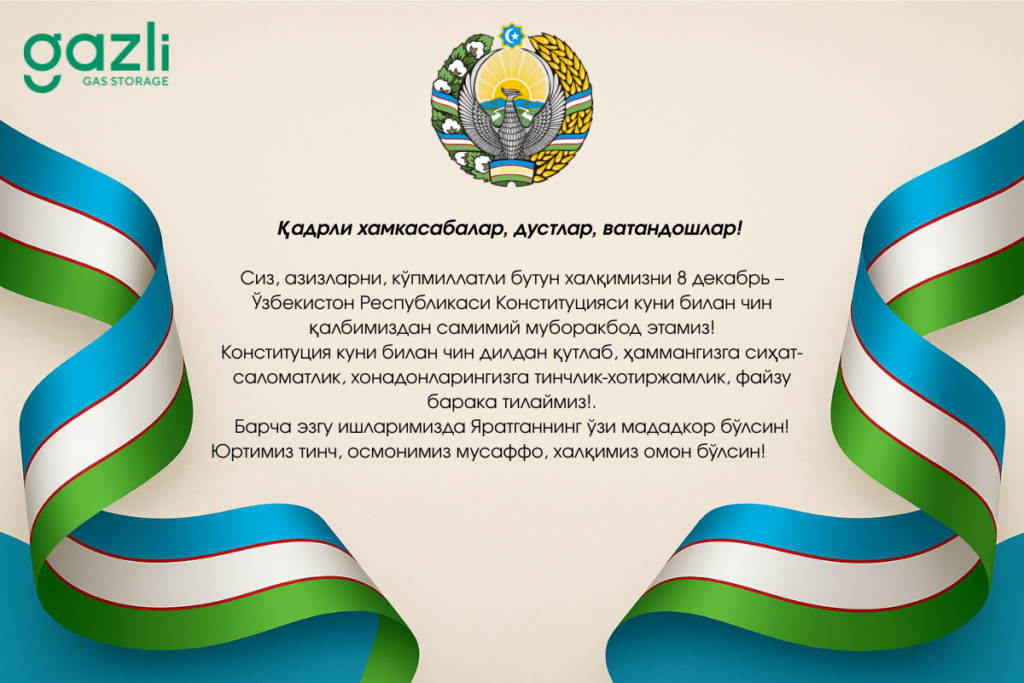 gazli
GAS STORAGE

Қадрли хамкасабалар, дустлар, ватандошлар!

Сиз, азизларни, кўпмиллатли бутун халқимизни 8 декабрь – Ўзбекистон Республикаси Конституцияси куни билан чин қалбимиздан самимий муборакбод этамиз!
Конституция куни билан чин дилдан қутлаб, ҳаммангизга сиҳат-саломатлик, хонадонларингизга тинчлик-хотиржамлик, файзу барака тилаймиз!.
Барча эзгу ишларимизда Яратганнинг ўзи мададкор бўлсин!
Юртимиз тинч, осмонимиз мусаффо, халқимиз омон бўлсин!